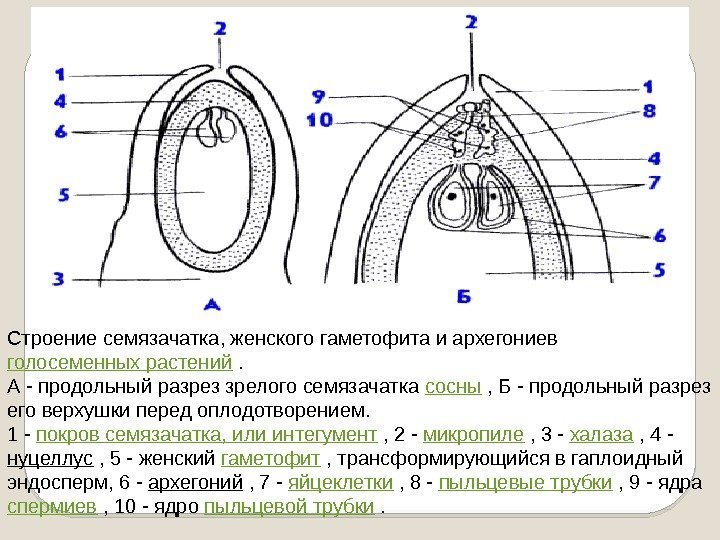 2
1
4
6
5
3
А

2
9
10
1
8
4
7
6
5
Б

Строение семязачатка, женского гаметофита и архегониев голосеменных растений .

А - продольный разрез зрелого семязачатка сосны , Б - продольный разрез его верхушки перед оплодотворением.

1 - покров семязачатка, или интегумент , 2 - микропиле , 3 - халаза , 4 - нуцеллус , 5 - женский гаметофит , трансформирующийся в гаплоидный эндосперм, 6 - архегоний , 7 - яйцеклетки , 8 - пыльцевые трубки , 9 - ядра спермиев , 10 - ядро пыльцевой трубки .